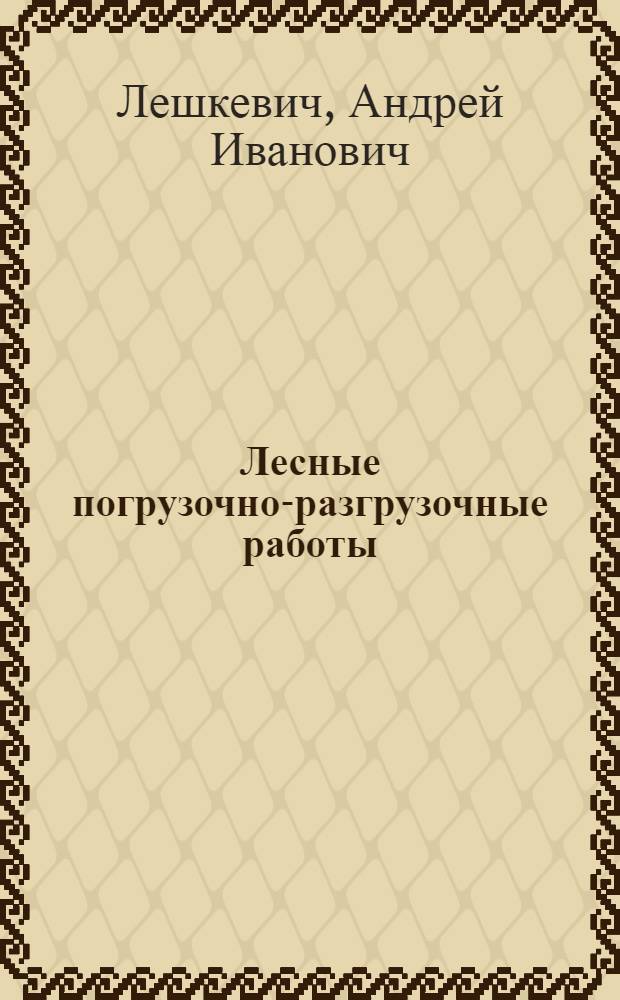 Лешкевич, Андрей Иванович

Лесные погрузочно-разгрузочные работы